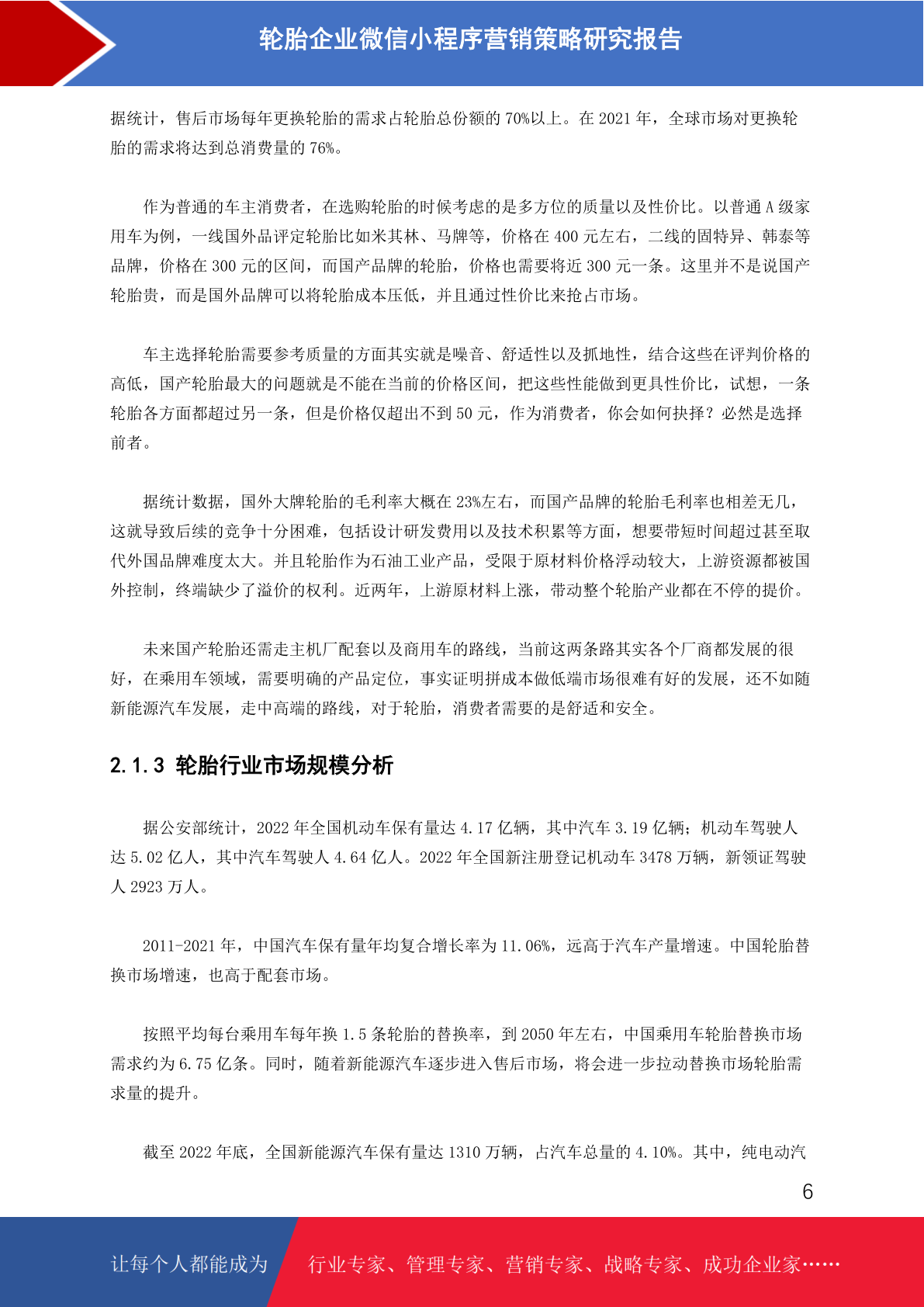 轮胎企业微信小程序营销策略研究报告

据统计，售后市场每年更换轮胎的需求占轮胎总份额的 70%以上。在 2021 年，全球市场对更换轮胎的需求将达到总消费量的 76%。

作为普通的车主消费者，在选购轮胎的时候考虑的是多方位的质量以及性价比。以普通 A 级家用车为例，一线国外品评定轮胎比如米其林、马牌等，价格在 400 元左右，二线的固特异、韩泰等品牌，价格在 300 元的区间，而国产品牌的轮胎，价格也需要将近 300 元一条。这里并不是说国产轮胎贵，而是国外品牌可以将轮胎成本压低，并且通过性价比来抢占市场。

车主选择轮胎需要参考质量的方面其实就是噪音、舒适性以及抓地性，结合这些在评判价格的高低，国产轮胎最大的问题就是不能在当前的价格区间，把这些性能做到更具性价比，试想，一条轮胎各方面都超过另一条，但是价格仅超出不到 50 元，作为消费者，你会如何抉择？必然是选择前者。

据统计数据，国外大牌轮胎的毛利率大概在 23%左右，而国产品牌的轮胎毛利率也相差无几，这就导致后续的竞争十分困难，包括设计研发费用以及技术积累等方面，想要带短时间超过甚至取代外国品牌难度太大。并且轮胎作为石油工业产品，受限于原材料价格浮动较大，上游资源都被国外控制，终端缺少了溢价的权利。近两年，上游原材料上涨，带动整个轮胎产业都在不停的提价。

未来国产轮胎还需走主机厂配套以及商用车的路线，当前这两条路其实各个厂商都发展的很好，在乘用车领域，需要明确的产品定位，事实证明拼成本做低端市场很难有好的发展，还不如随新能源汽车发展，走中高端的路线，对于轮胎，消费者需要的是舒适和安全。

2.1.3 轮胎行业市场规模分析

据公安部统计，2022 年全国机动车保有量达 4.17 亿辆，其中汽车 3.19 亿辆；机动车驾驶人达 5.02 亿人，其中汽车驾驶人 4.64 亿人。2022 年全国新注册登记机动车 3478 万辆，新领证驾驶人 2923 万人。

2011-2021 年，中国汽车保有量年均复合增长率为 11.06%，远高于汽车产量增速。中国轮胎替换市场增速，也高于配套市场。

按照平均每台乘用车每年换 1.5 条轮胎的替换率，到 2050 年左右，中国乘用车轮胎替换市场需求约为 6.75 亿条。同时，随着新能源汽车逐步进入售后市场，将会进一步拉动替换市场轮胎需求量的提升。

截至 2022 年底，全国新能源汽车保有量达 1310 万辆，占汽车总量的 4.10%。其中，纯电动汽

6

让每个人都能成为 行业专家、管理专家、营销专家、战略专家、成功企业家……